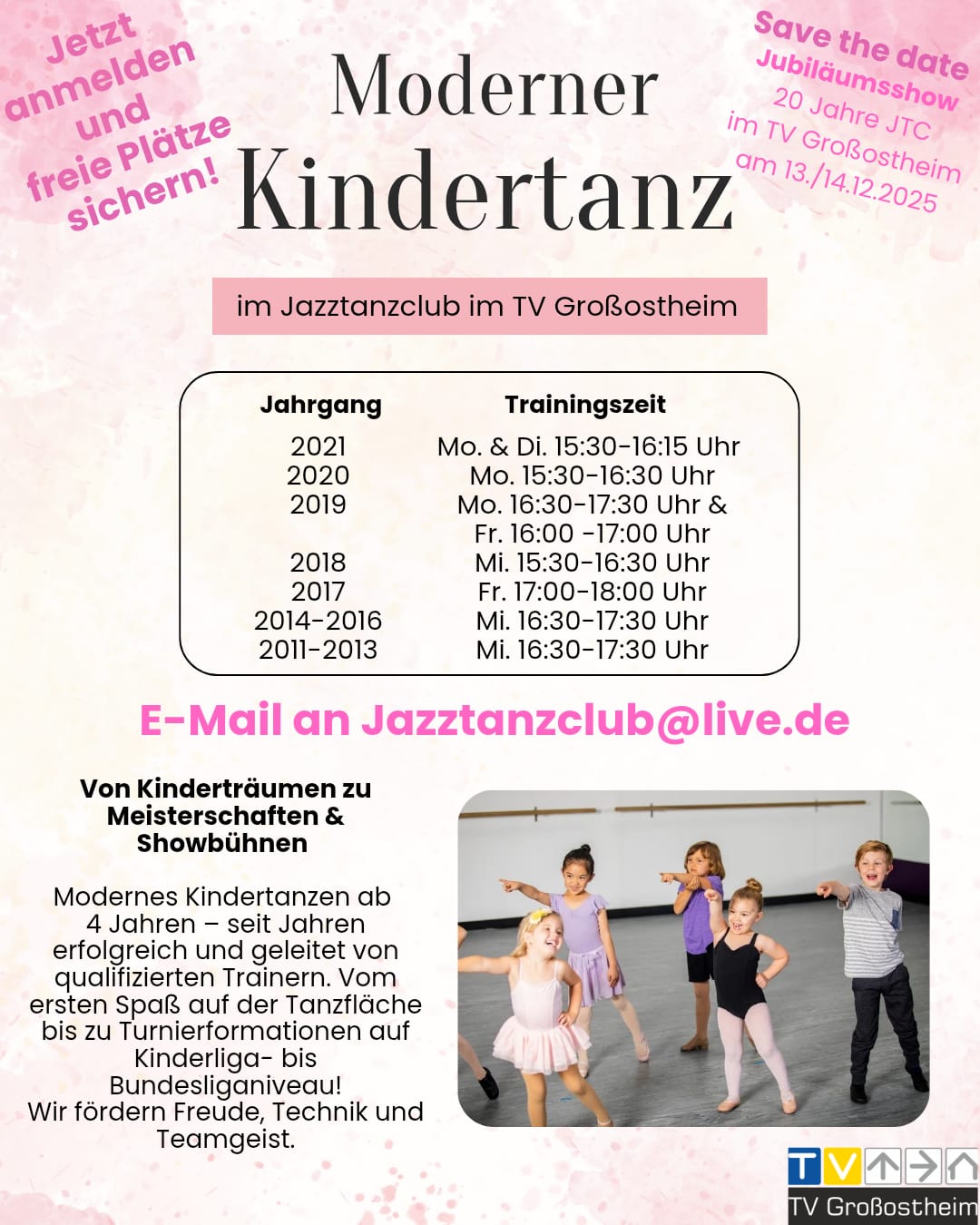 Jetzt anmelden und freie Plätze sichern!

Moderner Kindertanz

Save the date Jubiläumsshow 20 Jahre JTC im TV Großostheim am 13./14.12.2025

im Jazztanzclub im TV Großostheim

| Jahrgang | Trainingszeit |
|---|---|
| 2021 | Mo. & Di. 15:30-16:15 Uhr |
| 2020 | Mo. 15:30-16:30 Uhr |
| 2019 | Mo. 16:30-17:30 Uhr & Fr. 16:00 -17:00 Uhr |
| 2018 | Mi. 15:30-16:30 Uhr |
| 2017 | Fr. 17:00-18:00 Uhr |
| 2014-2016 | Mi. 16:30-17:30 Uhr |
| 2011-2013 | Mi. 16:30-17:30 Uhr |

E-Mail an Jazztanzclub@live.de

Von Kinderträumen zu Meisterschaften & Showbühnen

Modernes Kindertanzen ab 4 Jahren – seit Jahren erfolgreich und geleitet von qualifizierten Trainern. Vom ersten Spaß auf der Tanzfläche bis zu Turnierformationen auf Kinderliga- bis Bundesliganiveau!
Wir fördern Freude, Technik und Teamgeist.

TV
TV Großostheim